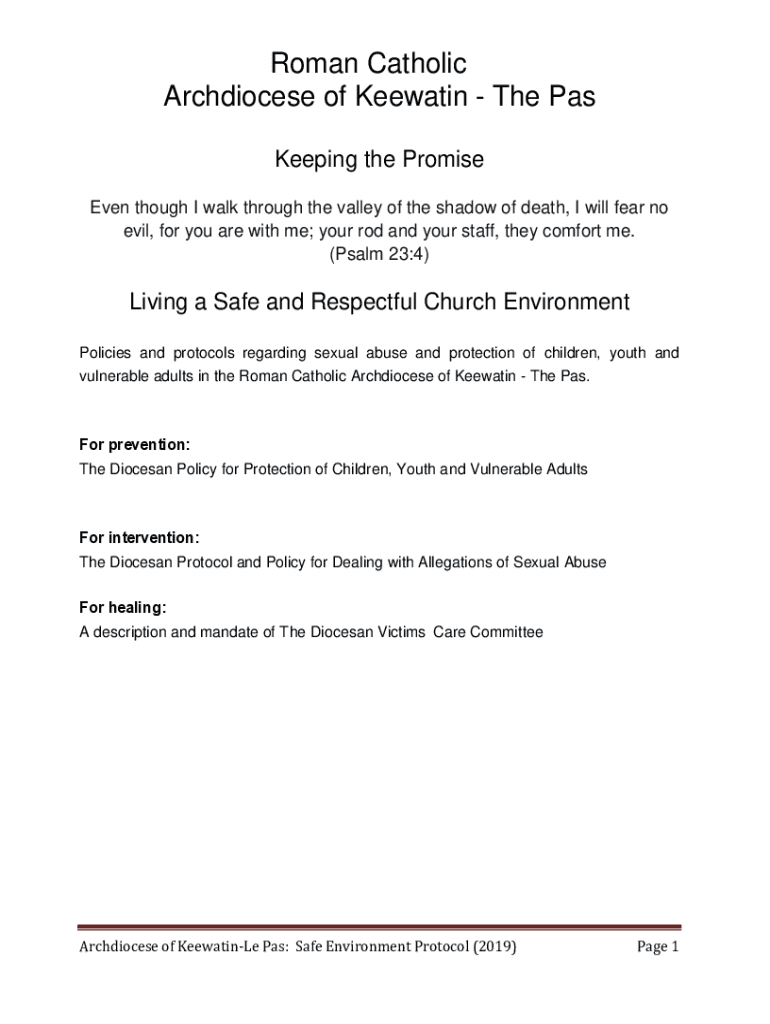 Roman Catholic
Archdiocese of Keewatin - The Pas

Keeping the Promise

Even though I walk through the valley of the shadow of death, I will fear no evil, for you are with me; your rod and your staff, they comfort me.
(Psalm 23:4)

Living a Safe and Respectful Church Environment

Policies and protocols regarding sexual abuse and protection of children, youth and vulnerable adults in the Roman Catholic Archdiocese of Keewatin - The Pas.

For prevention:
The Diocesan Policy for Protection of Children, Youth and Vulnerable Adults

For intervention:
The Diocesan Protocol and Policy for Dealing with Allegations of Sexual Abuse

For healing:
A description and mandate of The Diocesan Victims Care Committee

Archdiocese of Keewatin-Le Pas: Safe Environment Protocol (2019) Page 1